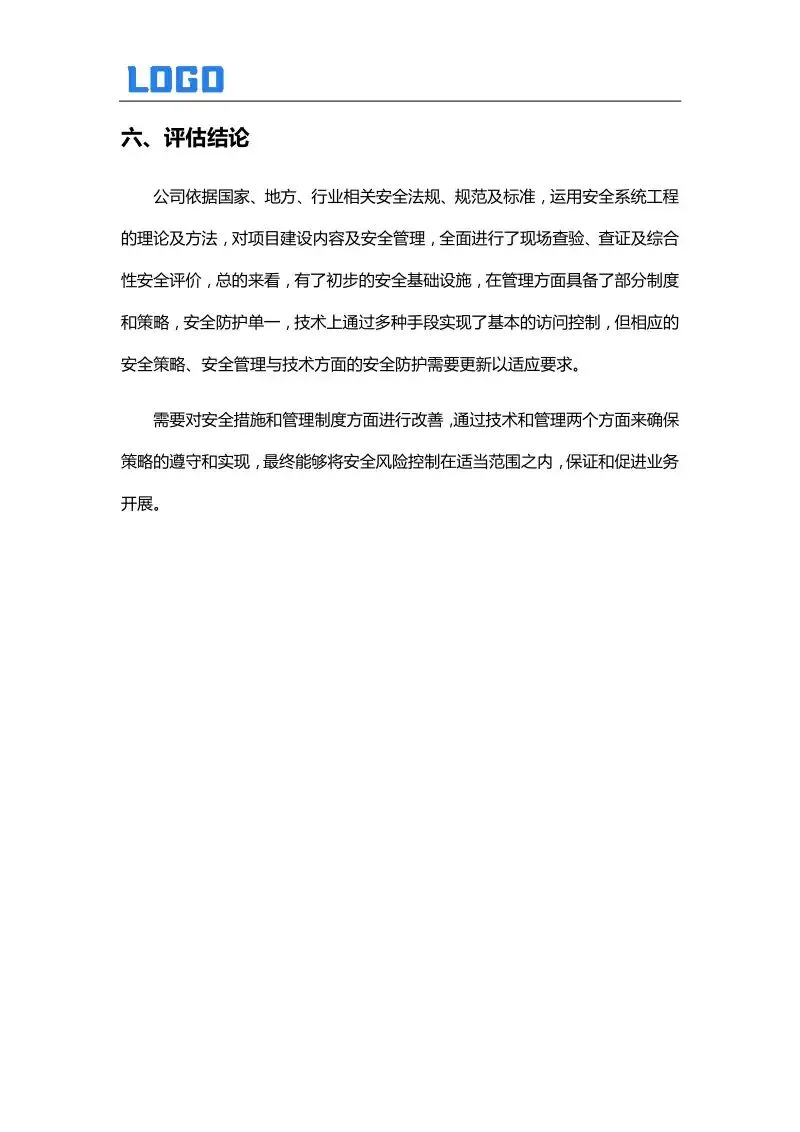 LOGO

六、评估结论

公司依据国家、地方、行业相关安全法规、规范及标准，运用安全系统工程的理论及方法，对项目建设内容及安全管理，全面进行了现场查验、查证及综合性安全评价，总的来看，有了初步的安全基础设施，在管理方面具备了部分制度和策略，安全防护单一，技术上通过多种手段实现了基本的访问控制，但相应的安全策略、安全管理与技术方面的安全防护需要更新以适应要求。

需要对安全措施和管理制度方面进行改善，通过技术和管理两个方面来确保策略的遵守和实现，最终能够将安全风险控制在适当范围之内，保证和促进业务开展。